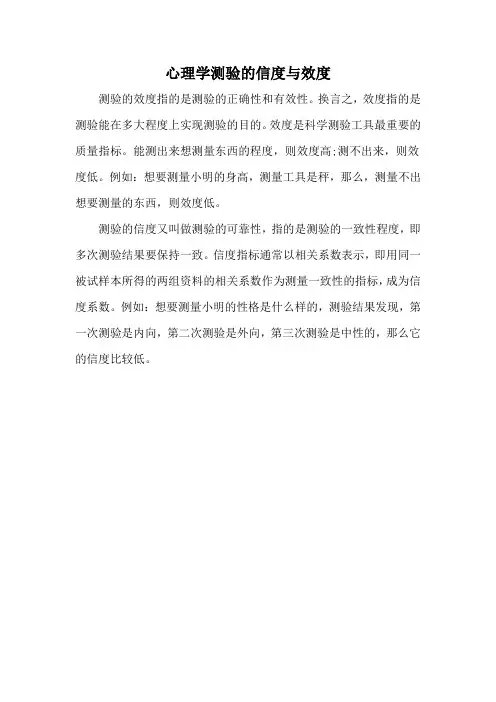 心理学测验的信度与效度

测验的效度指的是测验的正确性和有效性。换言之，效度指的是测验能在多大程度上实现测验的目的。效度是科学测验工具最重要的质量指标。能测出来想测量东西的程度，则效度高;测不出来，则效度低。例如：想要测量小明的身高，测量工具是秤，那么，测量不出想要测量的东西，则效度低。

测验的信度又叫做测验的可靠性，指的是测验的一致性程度，即多次测验结果要保持一致。信度指标通常以相关系数表示，即用同一被试样本所得的两组资料的相关系数作为测量一致性的指标，成为信度系数。例如：想要测量小明的性格是什么样的，测验结果发现，第一次测验是内向，第二次测验是外向，第三次测验是中性的，那么它的信度比较低。